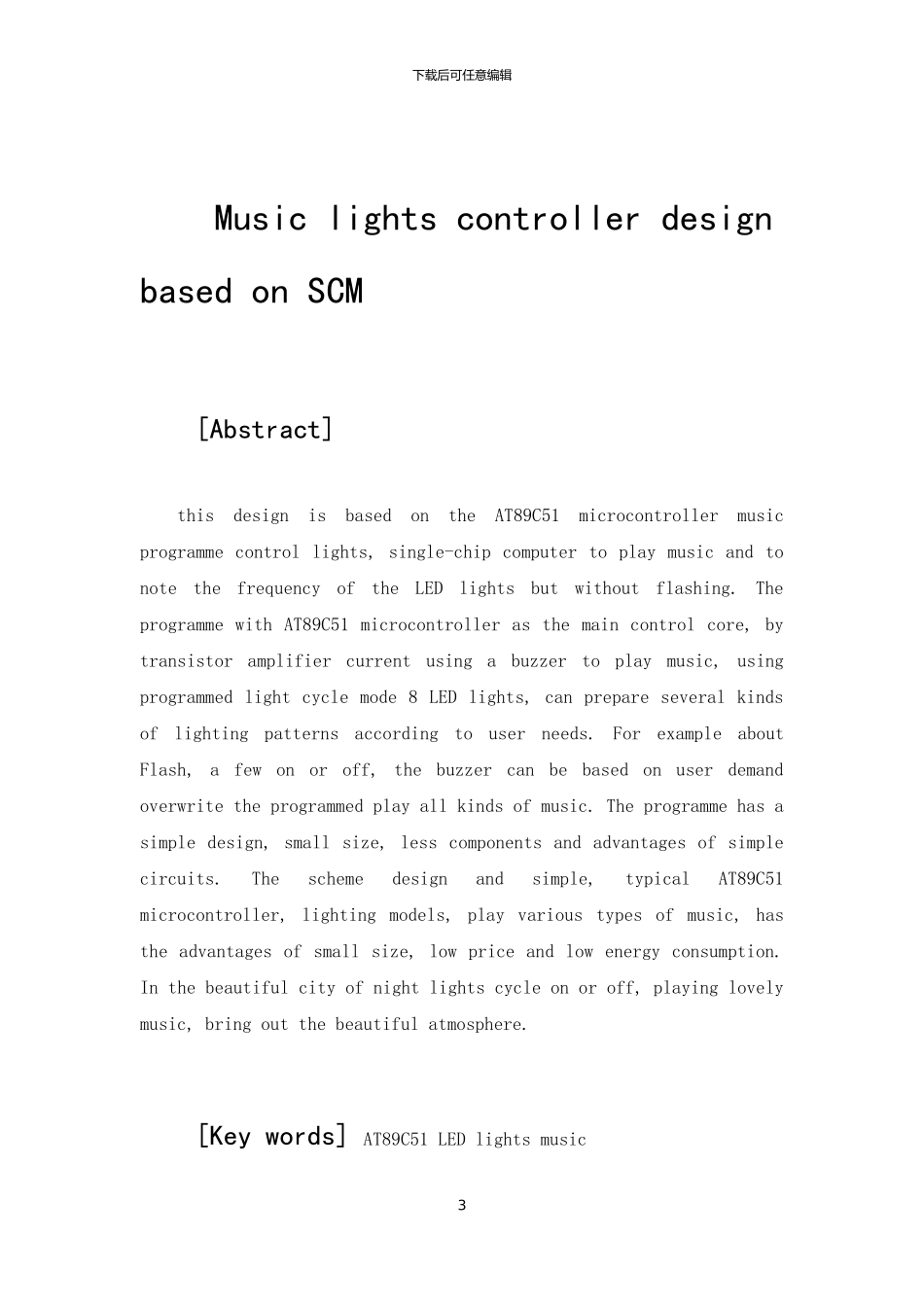 下载后可任意编辑

Music lights controller design based on SCM

[Abstract]

this design is based on the AT89C51 microcontroller music programme control lights, single-chip computer to play music and to note the frequency of the LED lights but without flashing. The programme with AT89C51 microcontroller as the main control core, by transistor amplifier current using a buzzer to play music, using programmed light cycle mode 8 LED lights, can prepare several kinds of lighting patterns according to user needs. For example about Flash, a few on or off, the buzzer can be based on user demand overwrite the programmed play all kinds of music. The programme has a simple design, small size, less components and advantages of simple circuits. The scheme design and simple, typical AT89C51 microcontroller, lighting models, play various types of music, has the advantages of small size, low price and low energy consumption. In the beautiful city of night lights cycle on or off, playing lovely music, bring out the beautiful atmosphere.

[Key words] AT89C51 LED lights music

3